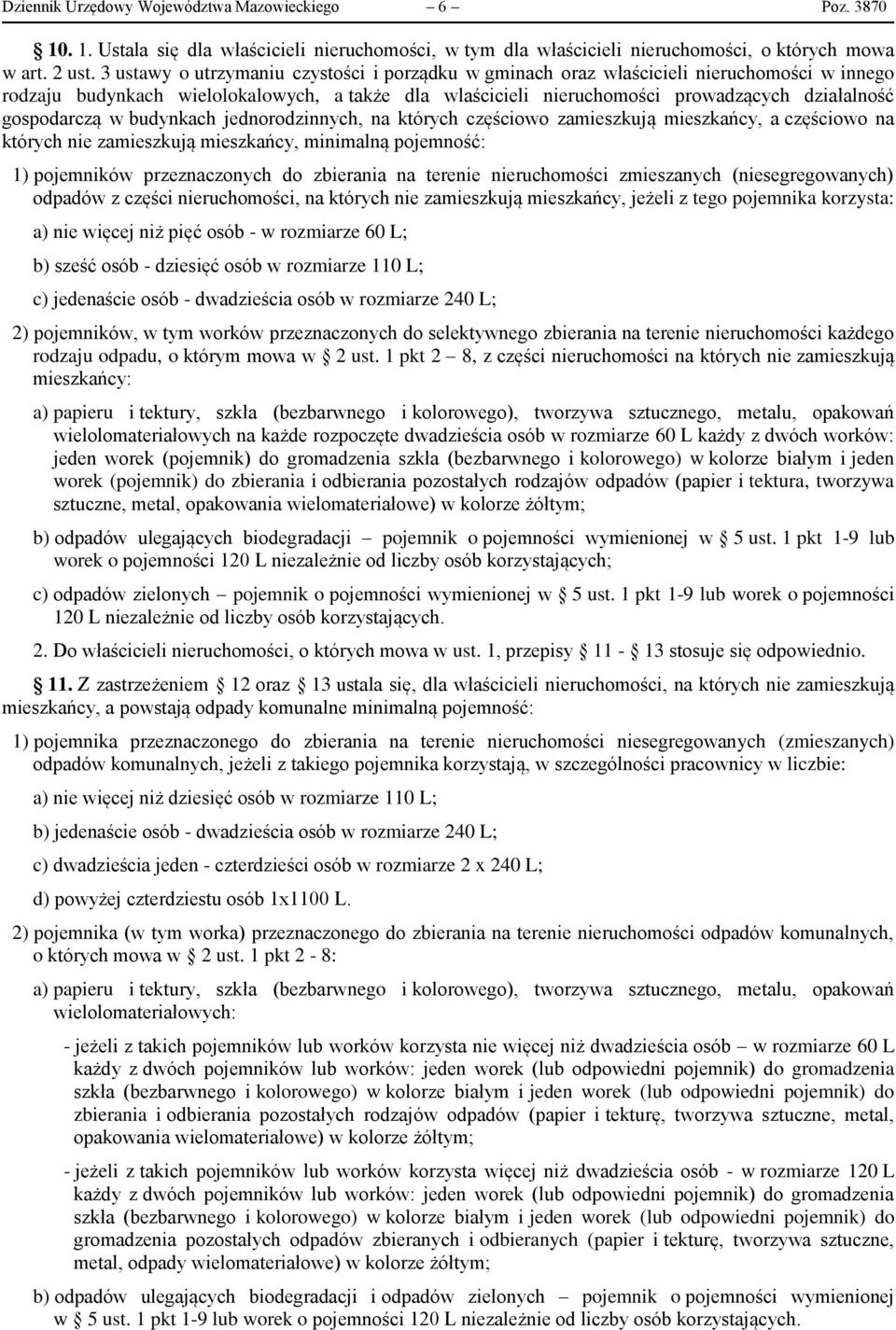 Dziennik Urzędowy Województwa Mazowieckiego – 6 – Poz. 3870

§ 10. 1. Ustala się dla właścicieli nieruchomości, w tym dla właścicieli nieruchomości, o których mowa w art. 2 ust. 3 ustawy o utrzymaniu czystości i porządku w gminach oraz właścicieli nieruchomości w innego rodzaju budynkach wielolokalowych, a także dla właścicieli nieruchomości prowadzących działalność gospodarczą w budynkach jednorodzinnych, na których częściowo zamieszkują mieszkańcy, a częściowo na których nie zamieszkują mieszkańcy, minimalną pojemność:

1) pojemników przeznaczonych do zbierania na terenie nieruchomości zmieszanych (niesegregowanych) odpadów z części nieruchomości, na których nie zamieszkują mieszkańcy, jeżeli z tego pojemnika korzysta:

a) nie więcej niż pięć osób - w rozmiarze 60 L;

b) sześć osób - dziesięć osób w rozmiarze 110 L;

c) jedenaście osób - dwadzieścia osób w rozmiarze 240 L;

2) pojemników, w tym worków przeznaczonych do selektywnego zbierania na terenie nieruchomości każdego rodzaju odpadu, o którym mowa w § 2 ust. 1 pkt 2 – 8, z części nieruchomości na których nie zamieszkują mieszkańcy:

a) papieru i tektury, szkła (bezbarwnego i kolorowego), tworzywa sztucznego, metalu, opakowań wielolomateriałowych na każde rozpoczęte dwadzieścia osób w rozmiarze 60 L każdy z dwóch worków: jeden worek (pojemnik) do gromadzenia szkła (bezbarwnego i kolorowego) w kolorze białym i jeden worek (pojemnik) do zbierania i odbierania pozostałych rodzajów odpadów (papier i tektura, tworzywa sztuczne, metal, opakowania wielomateriałowe) w kolorze żółtym;

b) odpadów ulegających biodegradacji – pojemnik o pojemności wymienionej w § 5 ust. 1 pkt 1-9 lub worek o pojemności 120 L niezależnie od liczby osób korzystających;

c) odpadów zielonych – pojemnik o pojemności wymienionej w § 5 ust. 1 pkt 1-9 lub worek o pojemności 120 L niezależnie od liczby osób korzystających.

2. Do właścicieli nieruchomości, o których mowa w ust. 1, przepisy § 11 - § 13 stosuje się odpowiednio.

§ 11. Z zastrzeżeniem § 12 oraz § 13 ustala się, dla właścicieli nieruchomości, na których nie zamieszkują mieszkańcy, a powstają odpady komunalne minimalną pojemność:

1) pojemnika przeznaczonego do zbierania na terenie nieruchomości niesegregowanych (zmieszanych) odpadów komunalnych, jeżeli z takiego pojemnika korzystają, w szczególności pracownicy w liczbie:

a) nie więcej niż dziesięć osób w rozmiarze 110 L;

b) jedenaście osób - dwadzieścia osób w rozmiarze 240 L;

c) dwadzieścia jeden - czterdzieści osób w rozmiarze 2 x 240 L;

d) powyżej czterdziestu osób 1x1100 L.

2) pojemnika (w tym worka) przeznaczonego do zbierania na terenie nieruchomości odpadów komunalnych, o których mowa w § 2 ust. 1 pkt 2 - 8:

a) papieru i tektury, szkła (bezbarwnego i kolorowego), tworzywa sztucznego, metalu, opakowań wielolomateriałowych:

- jeżeli z takich pojemników lub worków korzysta nie więcej niż dwadzieścia osób – w rozmiarze 60 L każdy z dwóch pojemników lub worków: jeden worek (lub odpowiedni pojemnik) do gromadzenia szkła (bezbarwnego i kolorowego) w kolorze białym i jeden worek (lub odpowiedni pojemnik) do zbierania i odbierania pozostałych rodzajów odpadów (papier i tekturę, tworzywa sztuczne, metal, opakowania wielomateriałowe) w kolorze żółtym;

- jeżeli z takich pojemników lub worków korzysta więcej niż dwadzieścia osób - w rozmiarze 120 L każdy z dwóch pojemników lub worków: jeden worek (lub odpowiedni pojemnik) do gromadzenia szkła (bezbarwnego i kolorowego) w kolorze białym i jeden worek (lub odpowiedni pojemnik) do gromadzenia pozostałych odpadów zbieranych i odbieranych (papier i tekturę, tworzywa sztuczne, metal, odpady wielomateriałowe) w kolorze żółtym;

b) odpadów ulegających biodegradacji i odpadów zielonych – pojemnik o pojemności wymienionej w § 5 ust. 1 pkt 1-9 lub worek o pojemności 120 L niezależnie od liczby osób korzystających.